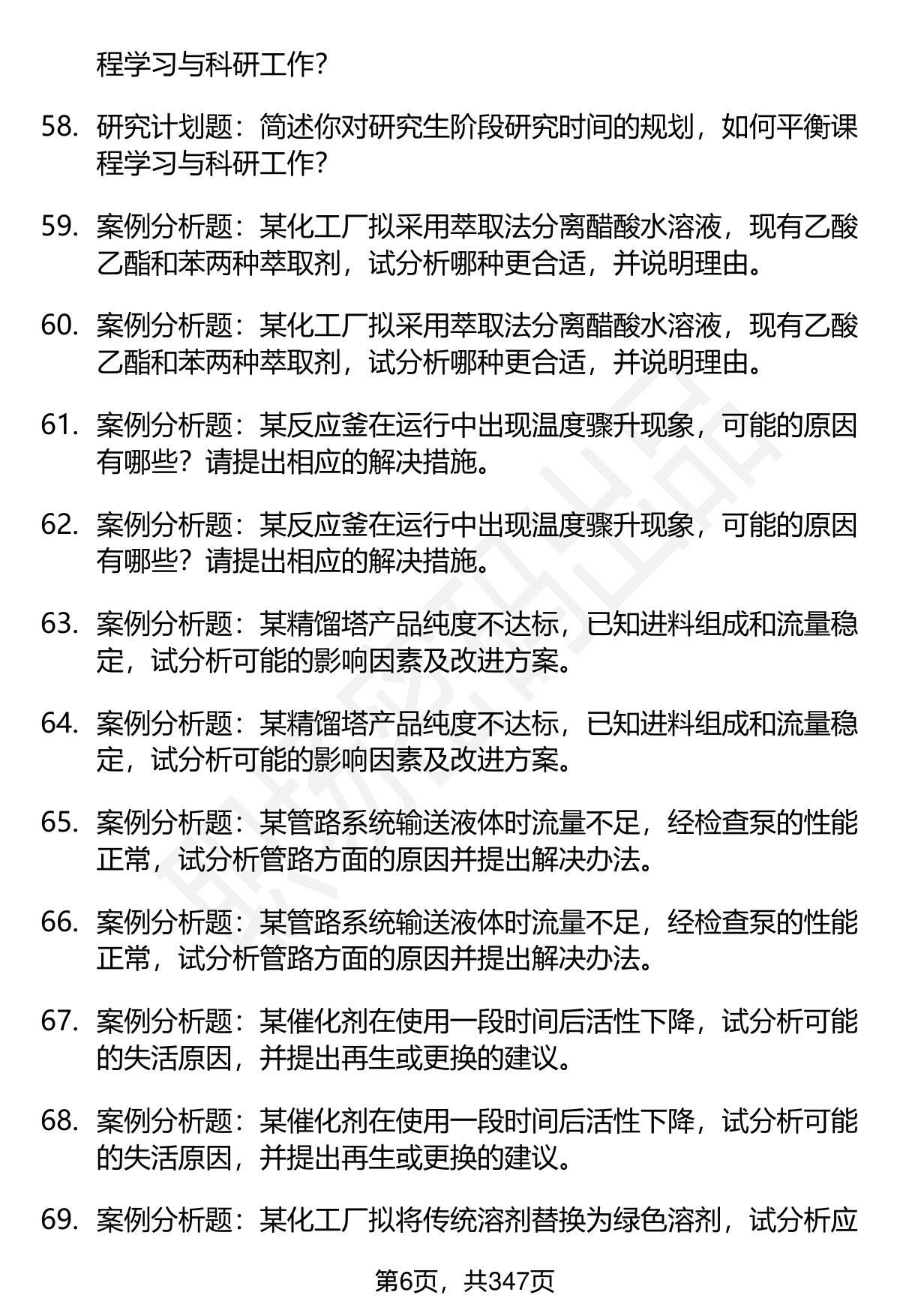 程学习与科研工作?

58. 研究计划题：简述你对研究生阶段研究时间的规划，如何平衡课程学习与科研工作?

59. 案例分析题：某化工厂拟采用萃取法分离醋酸水溶液，现有乙酸乙酯和苯两种萃取剂，试分析哪种更合适，并说明理由。

60. 案例分析题：某化工厂拟采用萃取法分离醋酸水溶液，现有乙酸乙酯和苯两种萃取剂，试分析哪种更合适，并说明理由。

61. 案例分析题：某反应釜在运行中出现温度骤升现象，可能的原因有哪些？请提出相应的解决措施。

62. 案例分析题：某反应釜在运行中出现温度骤升现象，可能的原因有哪些？请提出相应的解决措施。

63. 案例分析题：某精馏塔产品纯度不达标，已知进料组成和流量稳定，试分析可能的影响因素及改进方案。

64. 案例分析题：某精馏塔产品纯度不达标，已知进料组成和流量稳定，试分析可能的影响因素及改进方案。

65. 案例分析题：某管路系统输送液体时流量不足，经检查泵的性能正常，试分析管路方面的原因并提出解决办法。

66. 案例分析题：某管路系统输送液体时流量不足，经检查泵的性能正常，试分析管路方面的原因并提出解决办法。

67. 案例分析题：某催化剂在使用一段时间后活性下降，试分析可能的失活原因，并提出再生或更换的建议。

68. 案例分析题：某催化剂在使用一段时间后活性下降，试分析可能的失活原因，并提出再生或更换的建议。

69. 案例分析题：某化工厂拟将传统溶剂替换为绿色溶剂，试分析应

第6页，共347页